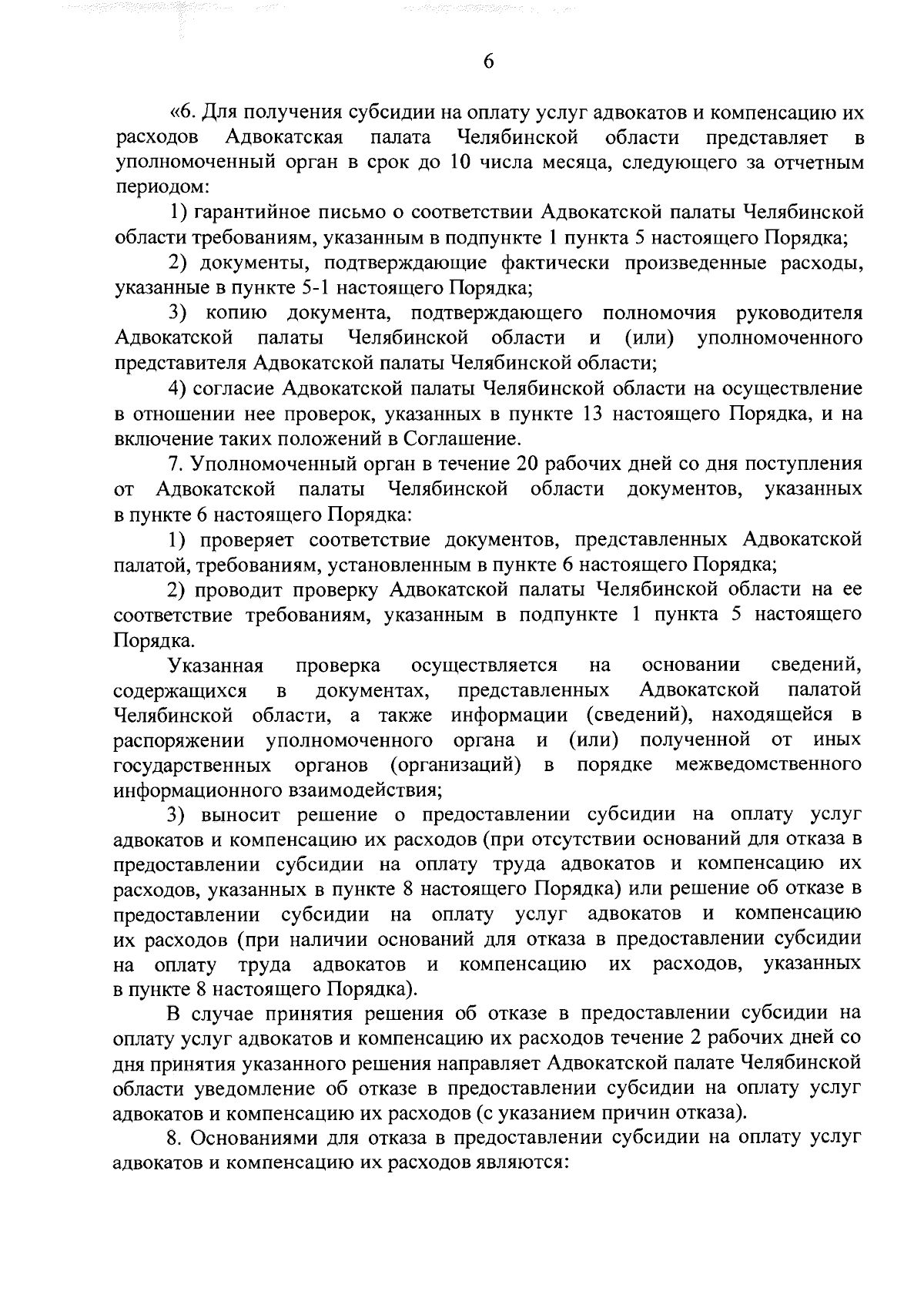 6

«6. Для получения субсидии на оплату услуг адвокатов и компенсацию их расходов Адвокатская палата Челябинской области представляет в уполномоченный орган в срок до 10 числа месяца, следующего за отчетным периодом:

1) гарантийное письмо о соответствии Адвокатской палаты Челябинской области требованиям, указанным в подпункте 1 пункта 5 настоящего Порядка;

2) документы, подтверждающие фактически произведенные расходы, указанные в пункте 5-1 настоящего Порядка;

3) копию документа, подтверждающего полномочия руководителя Адвокатской палаты Челябинской области и (или) уполномоченного представителя Адвокатской палаты Челябинской области;

4) согласие Адвокатской палаты Челябинской области на осуществление в отношении нее проверок, указанных в пункте 13 настоящего Порядка, и на включение таких положений в Соглашение.

7. Уполномоченный орган в течение 20 рабочих дней со дня поступления от Адвокатской палаты Челябинской области документов, указанных в пункте 6 настоящего Порядка:

1) проверяет соответствие документов, представленных Адвокатской палатой, требованиям, установленным в пункте 6 настоящего Порядка;

2) проводит проверку Адвокатской палаты Челябинской области на ее соответствие требованиям, указанным в подпункте 1 пункта 5 настоящего Порядка.

Указанная проверка осуществляется на основании сведений, содержащихся в документах, представленных Адвокатской палатой Челябинской области, а также информации (сведений), находящейся в распоряжении уполномоченного органа и (или) полученной от иных государственных органов (организаций) в порядке межведомственного информационного взаимодействия;

3) выносит решение о предоставлении субсидии на оплату услуг адвокатов и компенсацию их расходов (при отсутствии оснований для отказа в предоставлении субсидии на оплату труда адвокатов и компенсацию их расходов, указанных в пункте 8 настоящего Порядка) или решение об отказе в предоставлении субсидии на оплату услуг адвокатов и компенсацию их расходов (при наличии оснований для отказа в предоставлении субсидии на оплату труда адвокатов и компенсацию их расходов, указанных в пункте 8 настоящего Порядка).

В случае принятия решения об отказе в предоставлении субсидии на оплату услуг адвокатов и компенсацию их расходов течение 2 рабочих дней со дня принятия указанного решения направляет Адвокатской палате Челябинской области уведомление об отказе в предоставлении субсидии на оплату услуг адвокатов и компенсацию их расходов (с указанием причин отказа).

8. Основаниями для отказа в предоставлении субсидии на оплату услуг адвокатов и компенсацию их расходов являются: